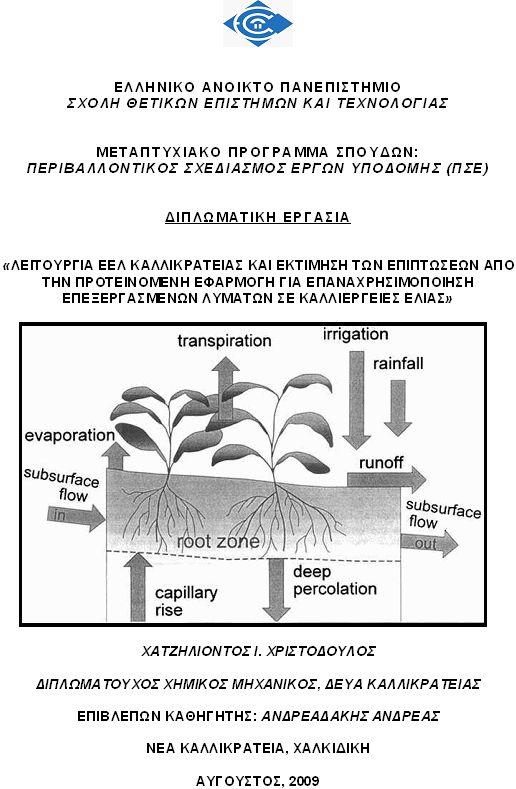 ΕΛΛΗΝΙΚΟ ΑΝΟΙΚΤΟ ΠΑΝΕΠΙΣΤΗΜΙΟ
ΣΧΟΛΗ ΘΕΤΙΚΩΝ ΕΠΙΣΤΗΜΩΝ ΚΑΙ ΤΕΧΝΟΛΟΓΙΑΣ

ΜΕΤΑΠΤΥΧΙΑΚΟ ΠΡΟΓΡΑΜΜΑ ΣΠΟΥΔΩΝ:
ΠΕΡΙΒΑΛΛΟΝΤΙΚΟΣ ΣΧΕΔΙΑΣΜΟΣ ΕΡΓΩΝ ΥΠΟΔΟΜΗΣ (ΠΣΕ)

ΔΙΠΛΩΜΑΤΙΚΗ ΕΡΓΑΣΙΑ

«ΛΕΙΤΟΥΡΓΙΑ ΕΕΛ ΚΑΛΛΙΚΡΑΤΕΙΑΣ ΚΑΙ ΕΚΤΙΜΗΣΗ ΤΩΝ ΕΠΙΠΤΩΣΕΩΝ ΑΠΟ ΤΗΝ ΠΡΟΤΕΙΝΟΜΕΝΗ ΕΦΑΡΜΟΓΗ ΓΙΑ ΕΠΑΝΑΧΡΗΣΙΜΟΠΟΙΗΣΗ ΕΠΕΞΕΡΓΑΣΜΕΝΩΝ ΛΥΜΑΤΩΝ ΣΕ ΚΑΛΛΙΕΡΓΕΙΕΣ ΕΛΙΑΣ»

transpiration
irrigation
rainfall
evaporation
subsurface flow
in
runoff
subsurface flow
out
root zone
capillary rise
deep percolation

ΧΑΤΖΗΛΙΟΝΤΟΣ Ι. ΧΡΙΣΤΟΔΟΥΛΟΣ

ΔΙΠΛΩΜΑΤΟΥΧΟΣ ΧΗΜΙΚΟΣ ΜΗΧΑΝΙΚΟΣ, ΔΕΥΑ ΚΑΛΛΙΚΡΑΤΕΙΑΣ

ΕΠΙΒΛΕΠΩΝ ΚΑΘΗΓΗΤΗΣ: ΑΝΔΡΕΑΔΑΚΗΣ ΑΝΔΡΕΑΣ

ΝΕΑ ΚΑΛΛΙΚΡΑΤΕΙΑ, ΧΑΛΚΙΔΙΚΗ

ΑΥΓΟΥΣΤΟΣ, 2009